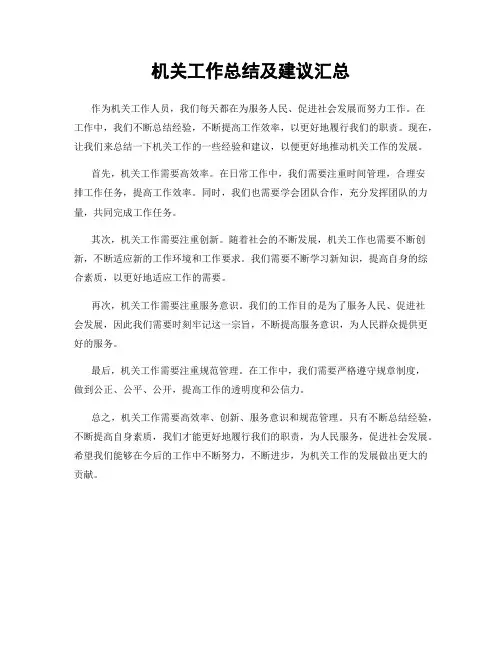 机关工作总结及建议汇总

作为机关工作人员，我们每天都在为服务人民、促进社会发展而努力工作。在工作中，我们不断总结经验，不断提高工作效率，以更好地履行我们的职责。现在，让我们来总结一下机关工作的一些经验和建议，以便更好地推动机关工作的发展。

首先，机关工作需要高效率。在日常工作中，我们需要注重时间管理，合理安排工作任务，提高工作效率。同时，我们也需要学会团队合作，充分发挥团队的力量，共同完成工作任务。

其次，机关工作需要注重创新。随着社会的不断发展，机关工作也需要不断创新，不断适应新的工作环境和工作要求。我们需要不断学习新知识，提高自身的综合素质，以更好地适应工作的需要。

再次，机关工作需要注重服务意识。我们的工作目的是为了服务人民、促进社会发展，因此我们需要时刻牢记这一宗旨，不断提高服务意识，为人民群众提供更好的服务。

最后，机关工作需要注重规范管理。在工作中，我们需要严格遵守规章制度，做到公正、公平、公开，提高工作的透明度和公信力。

总之，机关工作需要高效率、创新、服务意识和规范管理。只有不断总结经验，不断提高自身素质，我们才能更好地履行我们的职责，为人民服务，促进社会发展。希望我们能够在今后的工作中不断努力，不断进步，为机关工作的发展做出更大的贡献。